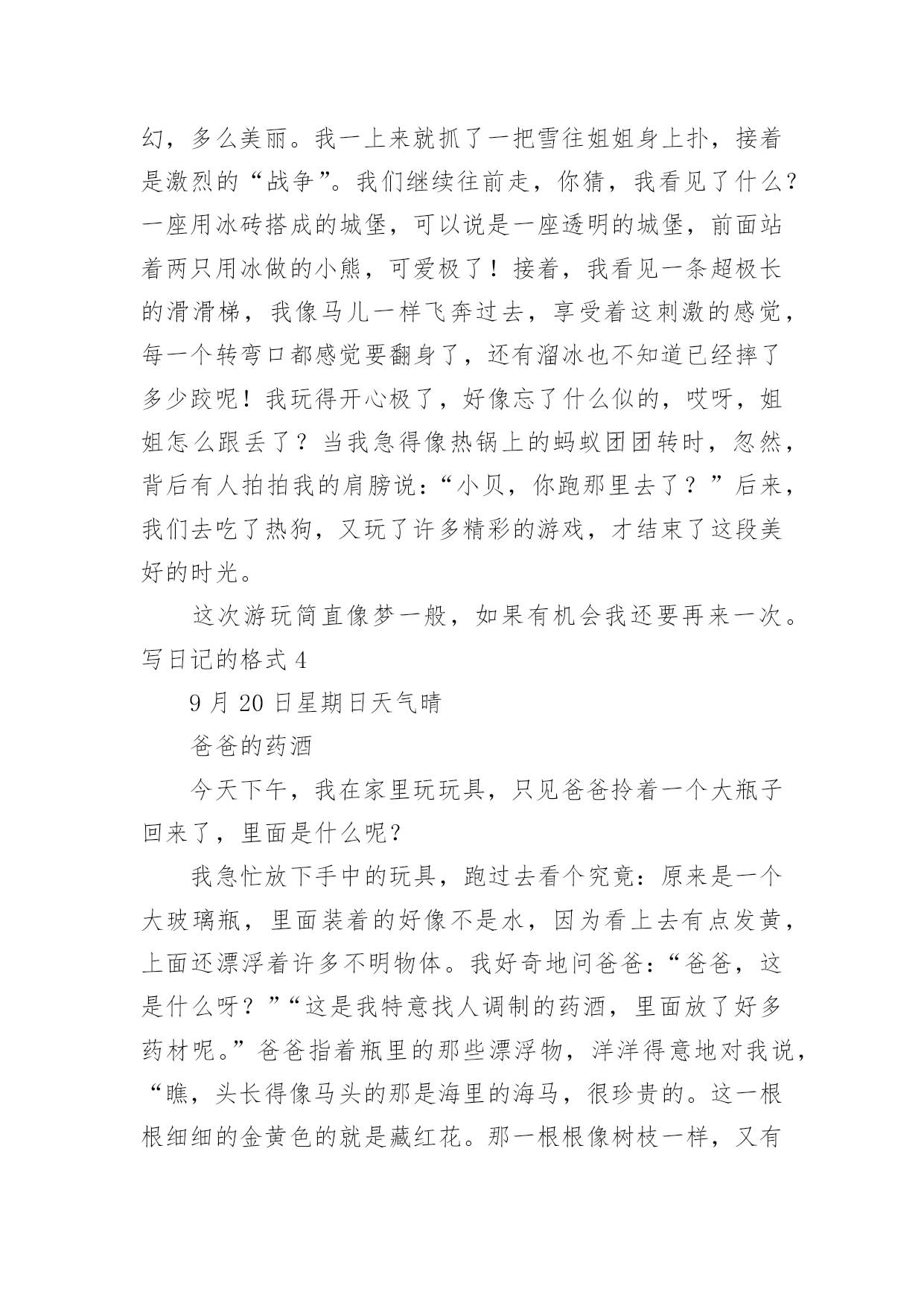 幻，多么美丽。我一上来就抓了一把雪往姐姐身上扑，接着是激烈的“战争”。我们继续往前走，你猜，我看见了什么？一座用冰砖搭成的城堡，可以说是一座透明的城堡，前面站着两只用冰做的小熊，可爱极了！接着，我看见一条超极长的滑滑梯，我像马儿一样飞奔过去，享受着这刺激的感觉，每一个转弯口都感觉要翻身了，还有溜冰也不知道已经摔了多少跤呢！我玩得开心极了，好像忘了什么似的，哎呀，姐姐怎么跟丢了？当我急得像热锅上的蚂蚁团团转时，忽然，背后有人拍拍我的肩膀说：“小贝，你跑那里去了？”后来，我们去吃了热狗，又玩了许多精彩的游戏，才结束了这段美好的时光。

这次游玩简直像梦一般，如果有机会我还要再来一次。

写日记的格式 4

9 月 20 日星期日天气晴

爸爸的药酒

今天下午，我在家里玩玩具，只见爸爸拎着一个大瓶子回来了，里面是什么呢？

我急忙放下手中的玩具，跑过去看个究竟：原来是一个大玻璃瓶，里面装着的好像不是水，因为看上去有点发黄，上面还漂浮着许多不明物体。我好奇地问爸爸：“爸爸，这是什么呀？”“这是我特意找人调制的药酒，里面放了好多药材呢。”爸爸指着瓶里的那些漂浮物，洋洋得意地对我说，“瞧，头长得像马头的那是海里的海马，很珍贵的。这一根根细细的金黄色的就是藏红花。那一根根像树枝一样，又有